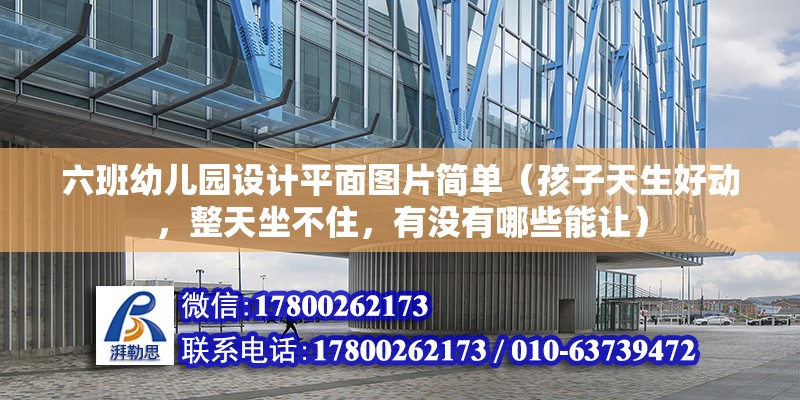 六班幼儿园设计平面图片简单（孩子天生好动，整天坐不住，有没有哪些能让）

湃勒思

微信:17800262173

联系电话:17800262173 / 010-63739472